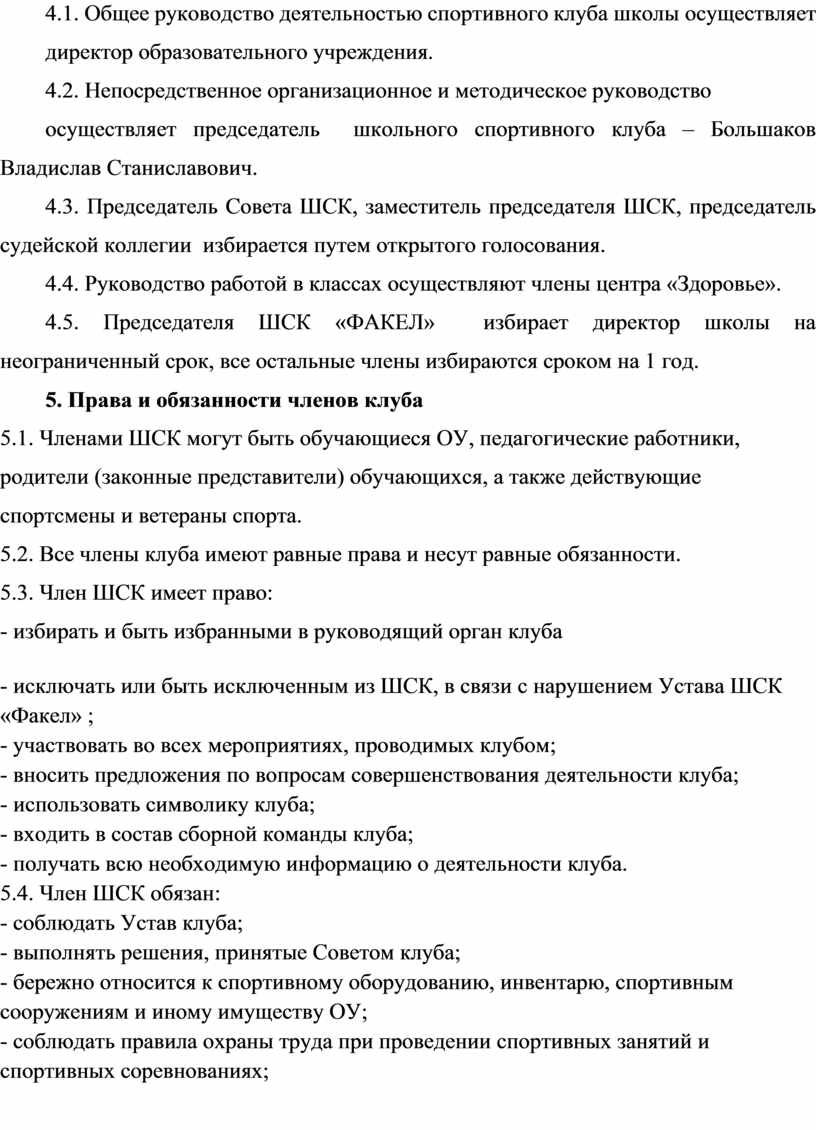 4.1. Общее руководство деятельностью спортивного клуба школы осуществляет директор образовательного учреждения.

4.2. Непосредственное организационное и методическое руководство осуществляет председатель школьного спортивного клуба – Большаков Владислав Станиславович.

4.3. Председатель Совета ШСК, заместитель председателя ШСК, председатель судейской коллегии избирается путем открытого голосования.

4.4. Руководство работой в классах осуществляют члены центра «Здоровье».

4.5. Председателя ШСК «ФАКЕЛ» избирает директор школы на неограниченный срок, все остальные члены избираются сроком на 1 год.

5. Права и обязанности членов клуба

5.1. Членами ШСК могут быть обучающиеся ОУ, педагогические работники, родители (законные представители) обучающихся, а также действующие спортсмены и ветераны спорта.

5.2. Все члены клуба имеют равные права и несут равные обязанности.

5.3. Член ШСК имеет право:

- избирать и быть избранными в руководящий орган клуба

- исключать или быть исключенным из ШСК, в связи с нарушением Устава ШСК «Факел» ;
- участвовать во всех мероприятиях, проводимых клубом;
- вносить предложения по вопросам совершенствования деятельности клуба;
- использовать символику клуба;
- входить в состав сборной команды клуба;
- получать всю необходимую информацию о деятельности клуба.
5.4. Член ШСК обязан:
- соблюдать Устав клуба;
- выполнять решения, принятые Советом клуба;
- бережно относится к спортивному оборудованию, инвентарю, спортивным сооружениям и иному имуществу ОУ;
- соблюдать правила охраны труда при проведении спортивных занятий и спортивных соревнованиях;